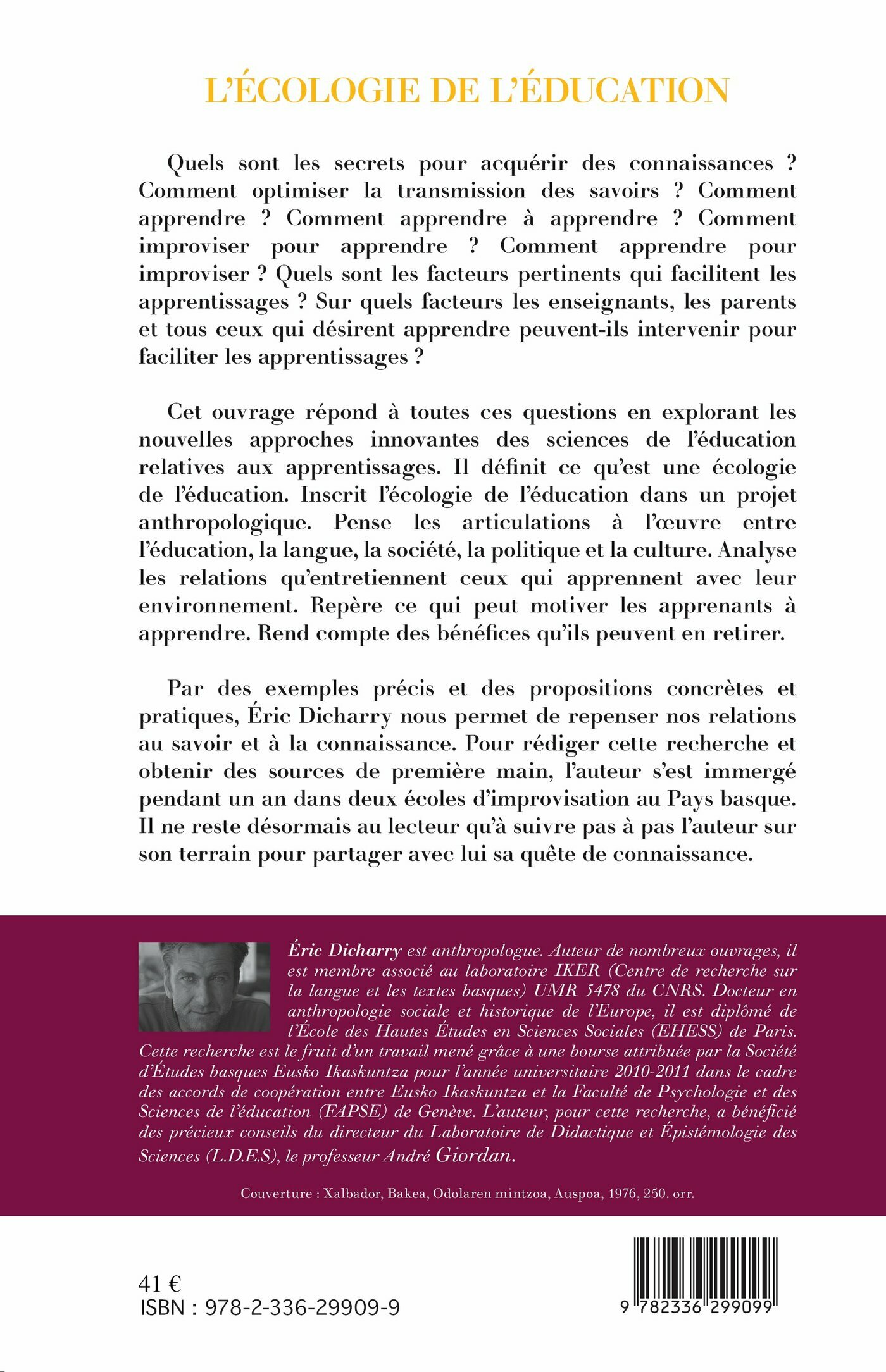 L'ÉCOLOGIE DE L'ÉDUCATION

Quels sont les secrets pour acquérir des connaissances ? Comment optimiser la transmission des savoirs ? Comment apprendre ? Comment apprendre à apprendre ? Comment improviser pour apprendre ? Comment apprendre pour improviser ? Quels sont les facteurs pertinents qui facilitent les apprentissages ? Sur quels facteurs les enseignants, les parents et tous ceux qui désirent apprendre peuvent-ils intervenir pour faciliter les apprentissages ?

Cet ouvrage répond à toutes ces questions en explorant les nouvelles approches innovantes des sciences de l'éducation relatives aux apprentissages. Il définit ce qu'est une écologie de l'éducation. Inscrit l'écologie de l'éducation dans un projet anthropologique. Pense les articulations à l'œuvre entre l'éducation, la langue, la société, la politique et la culture. Analyse les relations qu'entretiennent ceux qui apprennent avec leur environnement. Repère ce qui peut motiver les apprenants à apprendre. Rend compte des bénéfices qu'ils peuvent en retirer.

Par des exemples précis et des propositions concrètes et pratiques, Éric Dicharry nous permet de repenser nos relations au savoir et à la connaissance. Pour rédiger cette recherche et obtenir des sources de première main, l'auteur s'est immergé pendant un an dans deux écoles d'improvisation au Pays basque. Il ne reste désormais au lecteur qu'à suivre pas à pas l'auteur sur son terrain pour partager avec lui sa quête de connaissance.

Éric Dicharry est anthropologue. Auteur de nombreux ouvrages, il est membre associé au laboratoire IKER (Centre de recherche sur la langue et les textes basques) UMR 5478 du CNRS. Docteur en anthropologie sociale et historique de l'Europe, il est diplômé de l'École des Hautes Études en Sciences Sociales (EHESS) de Paris. Cette recherche est le fruit d'un travail mené grâce à une bourse attribuée par la Société d'Études basques Eusko Ikaskuntza pour l'année universitaire 2010-2011 dans le cadre des accords de coopération entre Eusko Ikaskuntza et la Faculté de Psychologie et des Sciences de l'éducation (FAPSE) de Genève. L'auteur, pour cette recherche, a bénéficié des précieux conseils du directeur du Laboratoire de Didactique et Épistémologie des Sciences (L.D.E.S), le professeur André Giordan.

Couverture : Xalbador, Bakea, Odolaren mintzoa, Auspoa, 1976, 250. orr.

41 €
ISBN : 978-2-336-29909-9

9 782336 299099